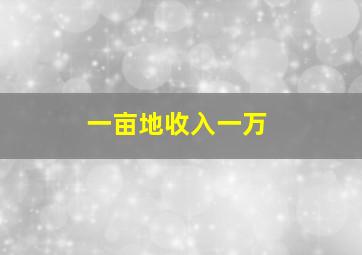 一亩地收入一万